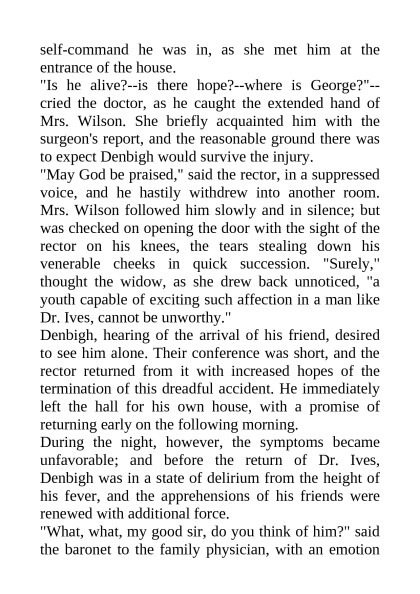 self-command he was in, as she met him at the entrance of the house.
"Is he alive?--is there hope?--where is George?"--cried the doctor, as he caught the extended hand of Mrs. Wilson. She briefly acquainted him with the surgeon's report, and the reasonable ground there was to expect Denbigh would survive the injury.
"May God be praised," said the rector, in a suppressed voice, and he hastily withdrew into another room. Mrs. Wilson followed him slowly and in silence; but was checked on opening the door with the sight of the rector on his knees, the tears stealing down his venerable cheeks in quick succession. "Surely," thought the widow, as she drew back unnoticed, "a youth capable of exciting such affection in a man like Dr. Ives, cannot be unworthy."
Denbigh, hearing of the arrival of his friend, desired to see him alone. Their conference was short, and the rector returned from it with increased hopes of the termination of this dreadful accident. He immediately left the hall for his own house, with a promise of returning early on the following morning.
During the night, however, the symptoms became unfavorable; and before the return of Dr. Ives, Denbigh was in a state of delirium from the height of his fever, and the apprehensions of his friends were renewed with additional force.
"What, what, my good sir, do you think of him?" said the baronet to the family physician, with an emotion